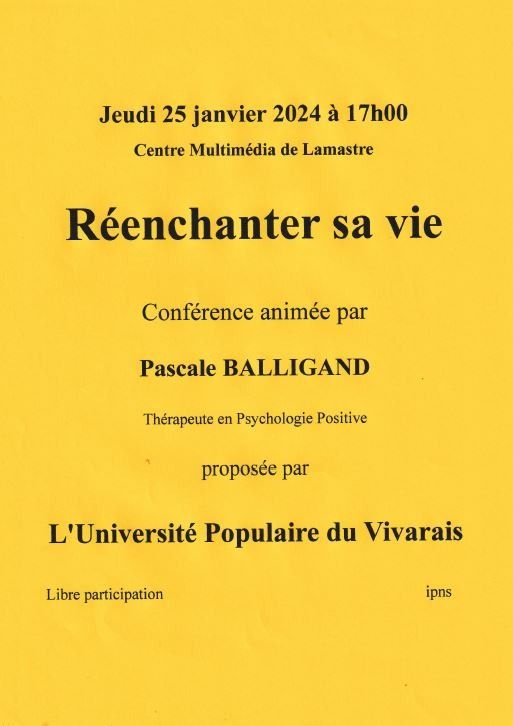 Jeudi 25 janvier 2024 à 17h00

Centre Multimédia de Lamastre

Réenchanter sa vie

Conférence animée par

Pascale BALLIGAND

Thérapeute en Psychologie Positive

proposée par

L'Université Populaire du Vivarais

Libre participation

ipns